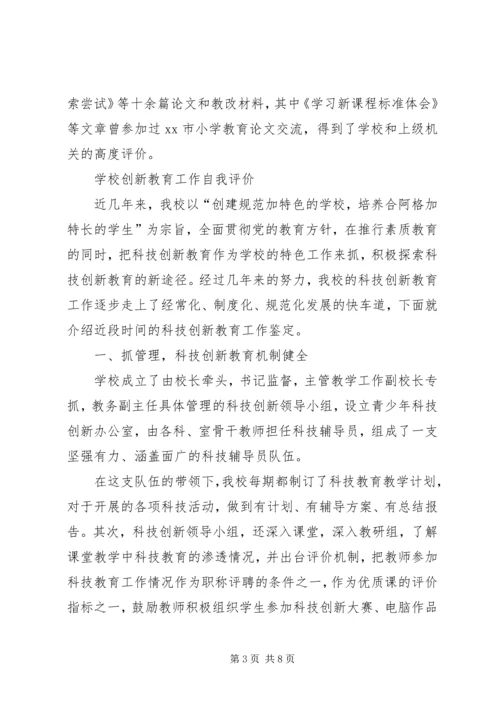 索尝试》等十余篇论文和教改材料，其中《学习新课程标准体会》等文章曾参加过 xx 市小学教育论文交流，得到了学校和上级机关的高度评价。

学校创新教育工作自我评价

近几年来，我校以“创建规范加特色的学校，培养合阿格加特长的学生”为宗旨，全面贯彻党的教育方针，在推行素质教育的同时，把科技创新教育作为学校的特色工作来抓，积极探索科技创新教育的新途径。经过几年来的努力，我校的科技创新教育工作逐步走上了经常化、制度化、规范化发展的快车道，下面就介绍近段时间的科技创新教育工作鉴定。

一、抓管理，科技创新教育机制健全

学校成立了由校长牵头，书记监督，主管教学工作副校长专抓，教务副主任具体管理的科技创新领导小组，设立青少年科技创新办公室，由各科、室骨干教师担任科技辅导员，组成了一支坚强有力、涵盖面广的科技辅导员队伍。

在这支队伍的带领下，我校每期都制订了科技教育教学计划，对于开展的各项科技活动，做到有计划、有辅导方案、有总结报告。其次，科技创新领导小组，还深入课堂，深入教研组，了解课堂教学中科技教育的渗透情况，并出台评价机制，把教师参加科技教育工作情况作为职称评聘的条件之一，作为优质课的评价指标之一，鼓励教师积极组织学生参加科技创新大赛、电脑作品

第 3 页 共 8 页